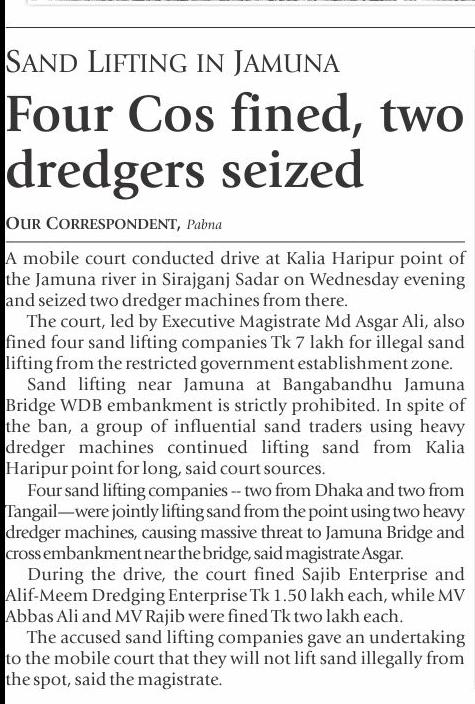 SAND LIFTING IN JAMUNA

Four Cos fined, two dredgers seized

OUR CORRESPONDENT, Pabna

A mobile court conducted drive at Kalia Haripur point of the Jamuna river in Sirajganj Sadar on Wednesday evening and seized two dredger machines from there.

The court, led by Executive Magistrate Md Asgar Ali, also fined four sand lifting companies Tk 7 lakh for illegal sand lifting from the restricted government establishment zone.

Sand lifting near Jamuna at Bangabandhu Jamuna Bridge WDB embankment is strictly prohibited. In spite of the ban, a group of influential sand traders using heavy dredger machines continued lifting sand from Kalia Haripur point for long, said court sources.

Four sand lifting companies -- two from Dhaka and two from Tangail—were jointly lifting sand from the point using two heavy dredger machines, causing massive threat to Jamuna Bridge and cross embankment near the bridge, said magistrate Asgar.

During the drive, the court fined Sajib Enterprise and Alif-Meem Dredging Enterprise Tk 1.50 lakh each, while MV Abbas Ali and MV Rajib were fined Tk two lakh each.

The accused sand lifting companies gave an undertaking to the mobile court that they will not lift sand illegally from the spot, said the magistrate.